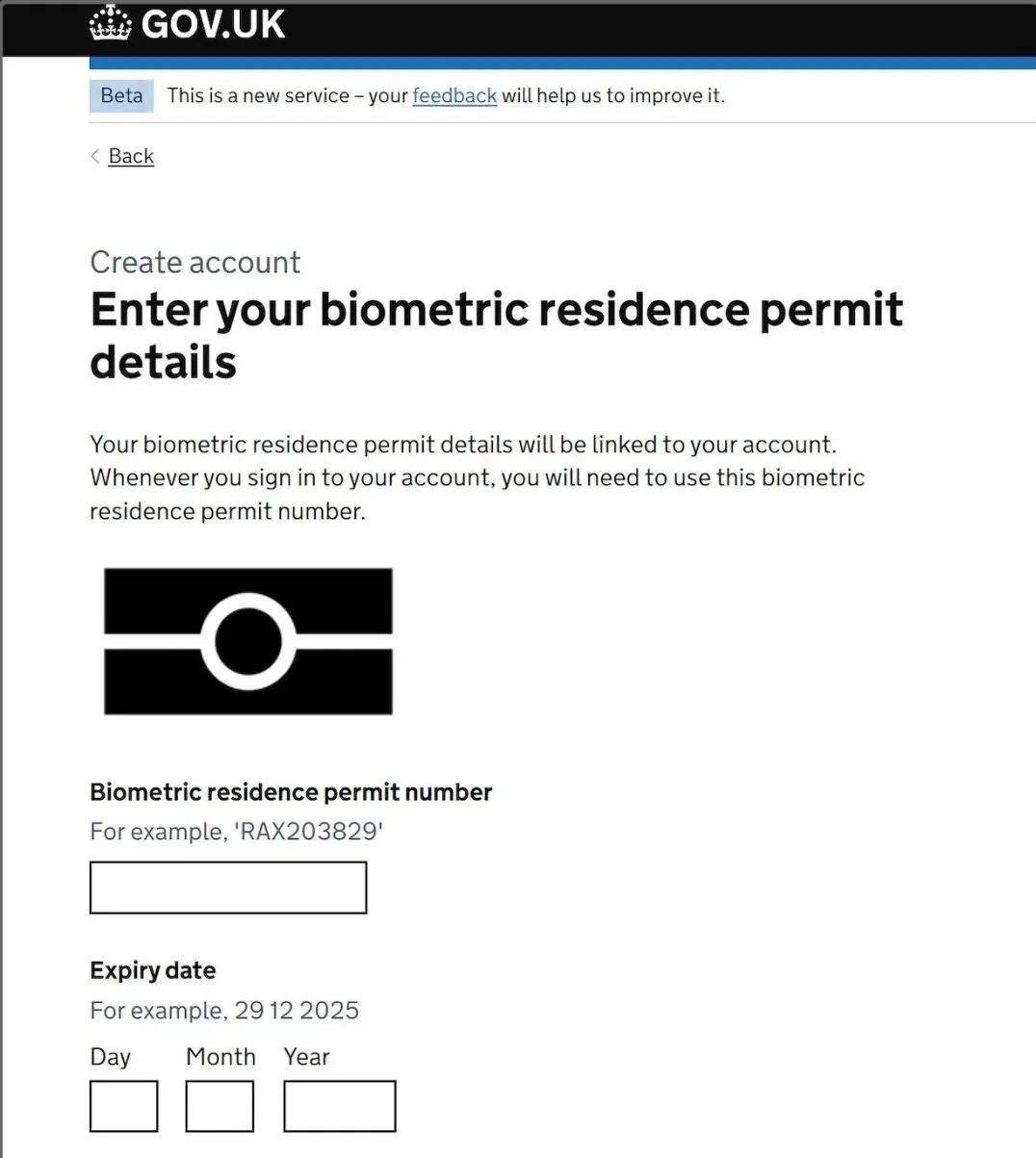 GOV.UK

Beta This is a new service – your feedback will help us to improve it.

Back

Create account
Enter your biometric residence permit details

Your biometric residence permit details will be linked to your account. Whenever you sign in to your account, you will need to use this biometric residence permit number.

Biometric residence permit number
For example, 'RAX203829'

Expiry date
For example, 29 12 2025

Day Month Year